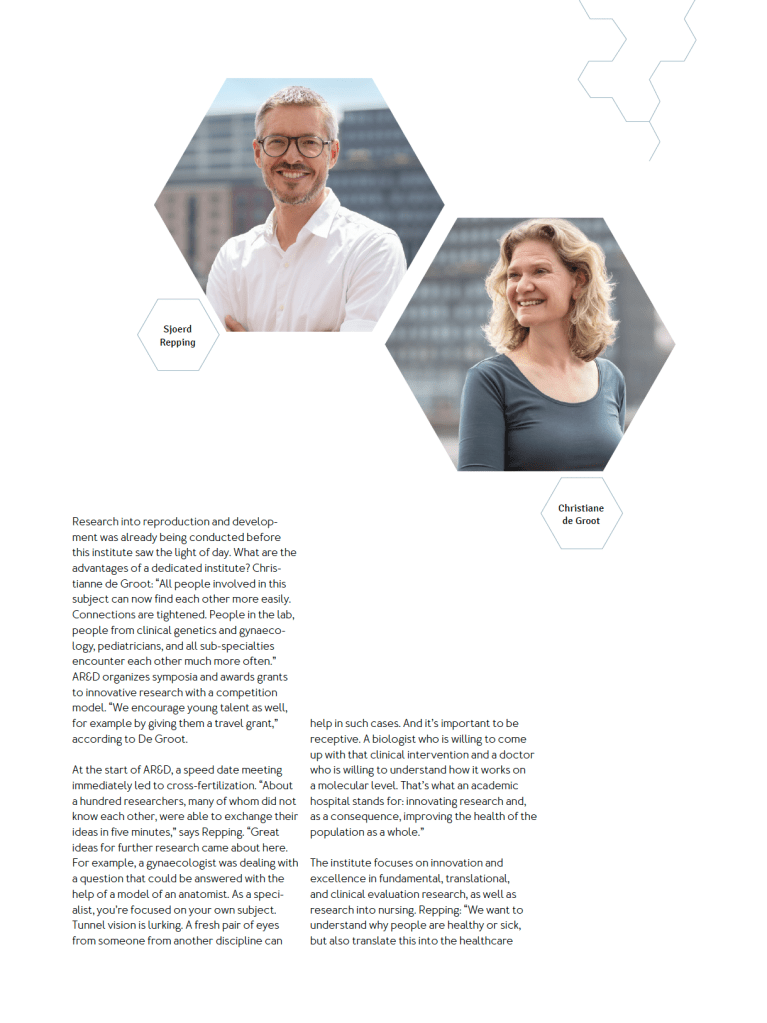 Sjoerd
Repping

Christiane
de Groot

Research into reproduction and development was already being conducted before this institute saw the light of day. What are the advantages of a dedicated institute? Christianne de Groot: "All people involved in this subject can now find each other more easily. Connections are tightened. People in the lab, people from clinical genetics and gynaecology, pediatricians, and all sub-specialties encounter each other much more often." AR&D organizes symposia and awards grants to innovative research with a competition model. "We encourage young talent as well, for example by giving them a travel grant," according to De Groot.

At the start of AR&D, a speed date meeting immediately led to cross-fertilization. "About a hundred researchers, many of whom did not know each other, were able to exchange their ideas in five minutes," says Repping. "Great ideas for further research came about here. For example, a gynaecologist was dealing with a question that could be answered with the help of a model of an anatomist. As a specialist, you're focused on your own subject. Tunnel vision is lurking. A fresh pair of eyes from someone from another discipline can help in such cases. And it's important to be receptive. A biologist who is willing to come up with that clinical intervention and a doctor who is willing to understand how it works on a molecular level. That's what an academic hospital stands for: innovating research and, as a consequence, improving the health of the population as a whole."

The institute focuses on innovation and excellence in fundamental, translational, and clinical evaluation research, as well as research into nursing. Repping: "We want to understand why people are healthy or sick, but also translate this into the healthcare